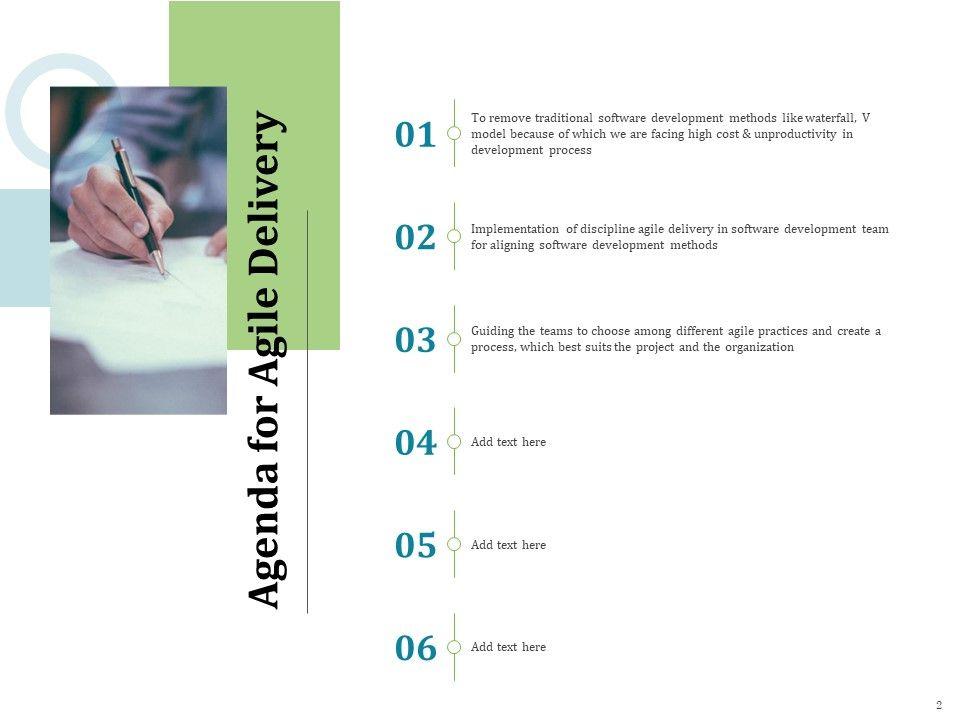 Agenda for Agile Delivery

01 To remove traditional software development methods like waterfall, V model because of which we are facing high cost & unproductivity in development process

02 Implementation of discipline agile delivery in software development team for aligning software development methods

03 Guiding the teams to choose among different agile practices and create a process, which best suits the project and the organization

04 Add text here

05 Add text here

06 Add text here

2